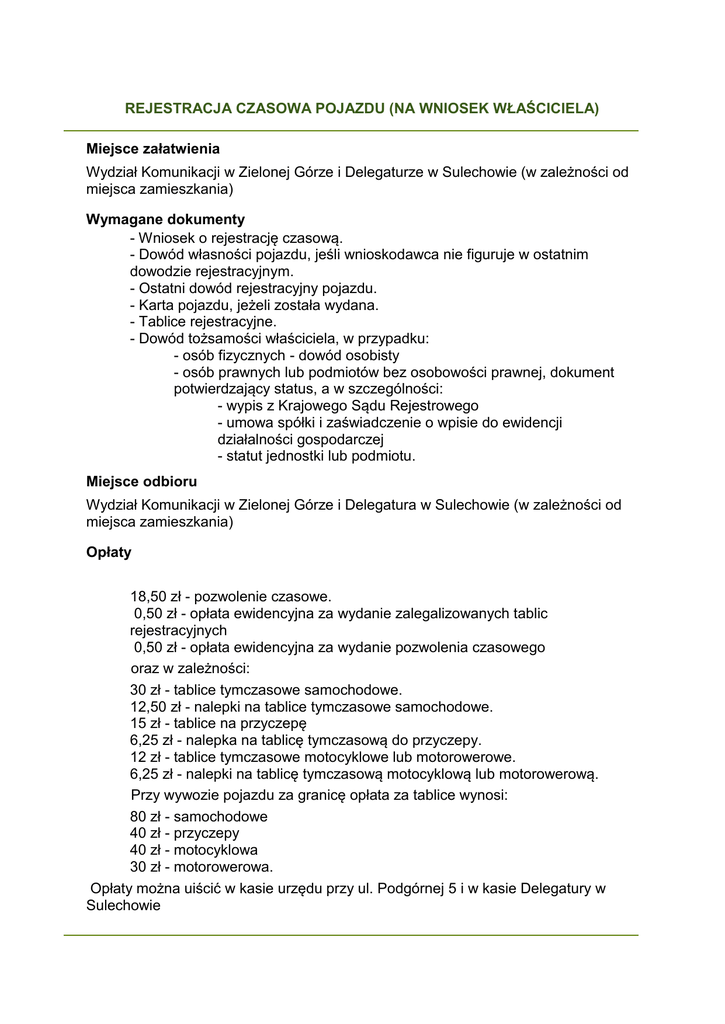 REJESTRACJA CZASOWA POJAZDU (NA WNIOSEK WŁAŚCICIELA)

Miejsce załatwienia

Wydział Komunikacji w Zielonej Górze i Delegaturze w Sulechowie (w zależności od miejsca zamieszkania)

Wymagane dokumenty

- Wniosek o rejestrację czasową.
- Dowód własności pojazdu, jeśli wnioskodawca nie figuruje w ostatnim dowodzie rejestracyjnym.
- Ostatni dowód rejestracyjny pojazdu.
- Karta pojazdu, jeżeli została wydana.
- Tablice rejestracyjne.
- Dowód tożsamości właściciela, w przypadku:
- osób fizycznych - dowód osobisty
- osób prawnych lub podmiotów bez osobowości prawnej, dokument potwierdzający status, a w szczególności:
- wypis z Krajowego Sądu Rejestrowego
- umowa spółki i zaświadczenie o wpisie do ewidencji działalności gospodarczej
- statut jednostki lub podmiotu.

Miejsce odbioru

Wydział Komunikacji w Zielonej Górze i Delegatura w Sulechowie (w zależności od miejsca zamieszkania)

Opłaty

18,50 zł - pozwolenie czasowe.
0,50 zł - opłata ewidencyjna za wydanie zalegalizowanych tablic rejestracyjnych
0,50 zł - opłata ewidencyjna za wydanie pozwolenia czasowego
oraz w zależności:
30 zł - tablice tymczasowe samochodowe.
12,50 zł - nalepki na tablice tymczasowe samochodowe.
15 zł - tablice na przyczepę
6,25 zł - nalepka na tablicę tymczasową do przyczepy.
12 zł - tablice tymczasowe motocyklowe lub motorowerowe.
6,25 zł - nalepki na tablicę tymczasową motocyklową lub motorowerową.
Przy wywozie pojazdu za granicę opłata za tablice wynosi:
80 zł - samochodowe
40 zł - przyczepy
40 zł - motocyklowa
30 zł - motorowerowa.
Opłaty można uiścić w kasie urzędu przy ul. Podgórnej 5 i w kasie Delegatury w Sulechowie